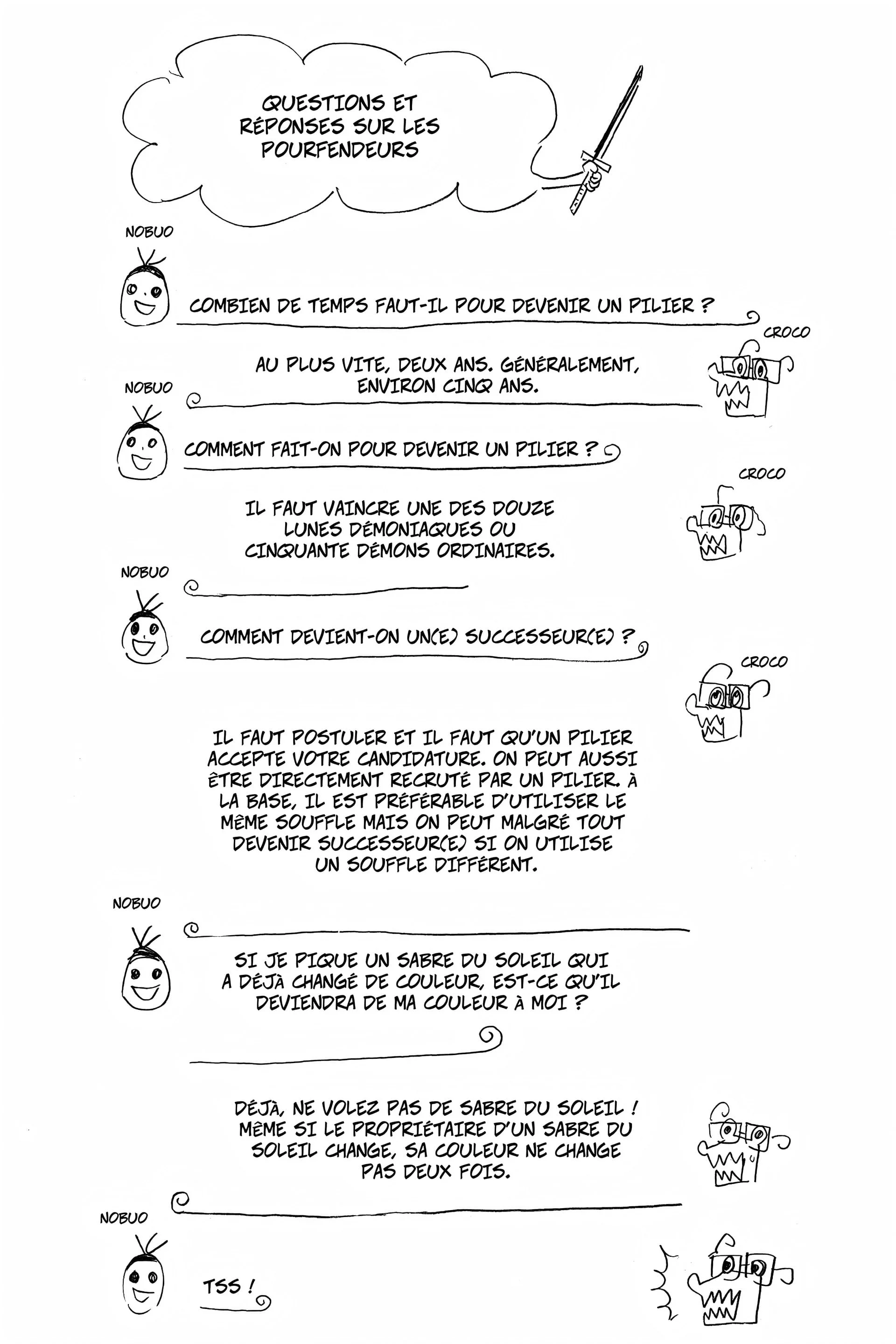 QUESTIONS ET RÉPONSES SUR LES POURFENDEURS

NOBUO

COMBIEN DE TEMPS FAUT-IL POUR DEVENIR UN PILIER ?

CROCO

AU PLUS VITE, DEUX ANS. GÉNÉRALEMENT, ENVIRON CINQ ANS.

NOBUO

COMMENT FAIT-ON POUR DEVENIR UN PILIER ?

CROCO

IL FAUT VAINCRE UNE DES DOUZE LUNES DÉMONIAQUES OU CINQUANTE DÉMONS ORDINAIRES.

NOBUO

COMMENT DEVIENT-ON UN(E) SUCCESSEUR(E) ?

CROCO

IL FAUT POSTULER ET IL FAUT QU'UN PILIER ACCEPTE VOTRE CANDIDATURE. ON PEUT AUSSI ÊTRE DIRECTEMENT RECRUTÉ PAR UN PILIER. À LA BASE, IL EST PRÉFÉRABLE D'UTILISER LE MÊME SOUFFLE MAIS ON PEUT MALGRÉ TOUT DEVENIR SUCCESSEUR(E) SI ON UTILISE UN SOUFFLE DIFFÉRENT.

NOBUO

SI JE PIQUE UN SABRE DU SOLEIL QUI A DÉJÀ CHANGÉ DE COULEUR, EST-CE QU'IL DEVIENDRA DE MA COULEUR À MOI ?

DÉJÀ, NE VOLEZ PAS DE SABRE DU SOLEIL ! MÊME SI LE PROPRIÉTAIRE D'UN SABRE DU SOLEIL CHANGE, SA COULEUR NE CHANGE PAS DEUX FOIS.

NOBUO

TSS !